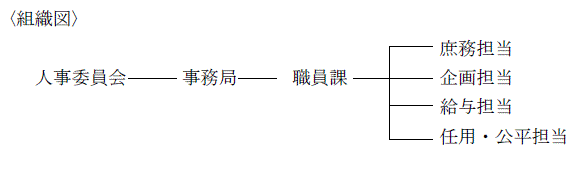 〈組織図〉

人事委員会

事務局

職員課

庶務担当

企画担当

給与担当

任用・公平担当